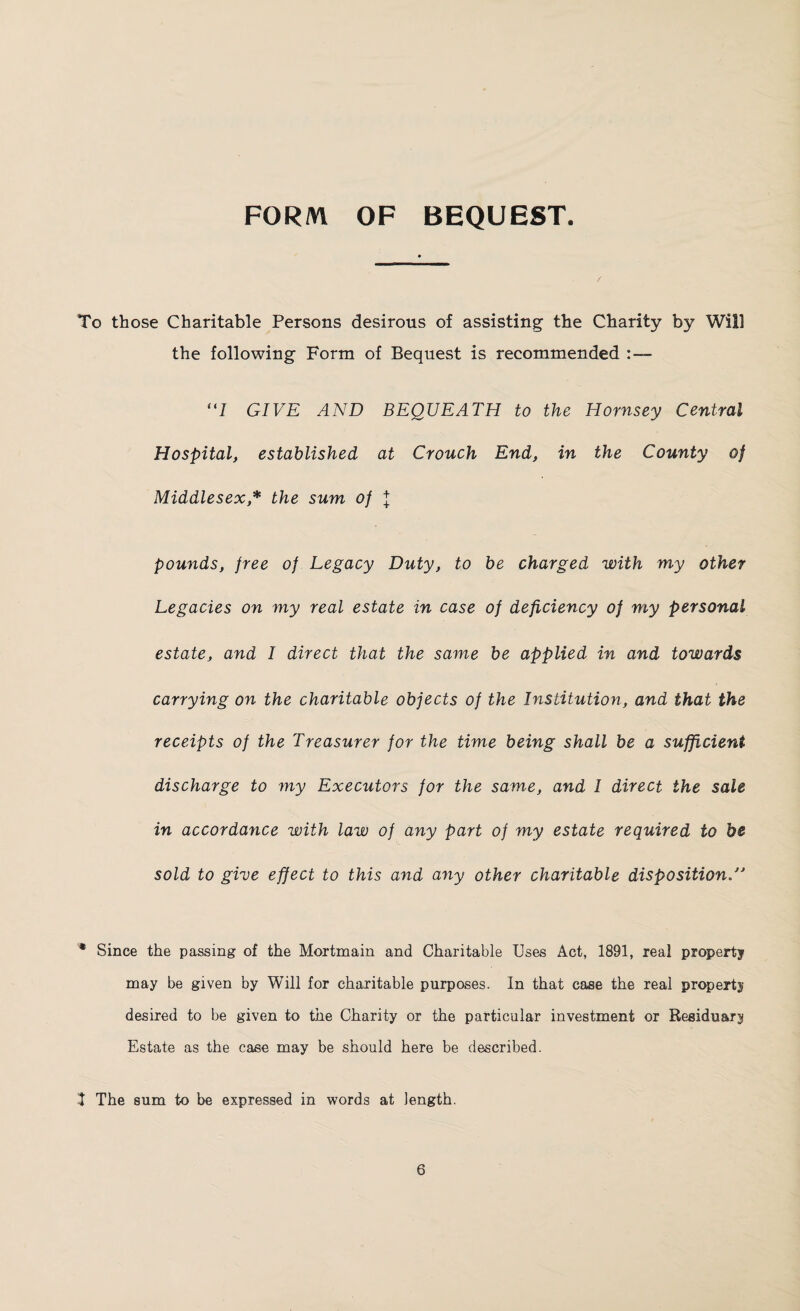 FORM OF BEQUEST.

To those Charitable Persons desirous of assisting the Charity by Will the following Form of Bequest is recommended :—

"I GIVE AND BEQUEATH to the Hornsey Central Hospital, established at Crouch End, in the County of Middlesex,* the sum of ‡

pounds, free of Legacy Duty, to be charged with my other Legacies on my real estate in case of deficiency of my personal estate, and I direct that the same be applied in and towards carrying on the charitable objects of the Institution, and that the receipts of the Treasurer for the time being shall be a sufficient discharge to my Executors for the same, and I direct the sale in accordance with law of any part of my estate required to be sold to give effect to this and any other charitable disposition."

* Since the passing of the Mortmain and Charitable Uses Act, 1891, real property may be given by Will for charitable purposes. In that case the real property desired to be given to the Charity or the particular investment or Residuary Estate as the case may be should here be described.

‡ The sum to be expressed in words at length.

6